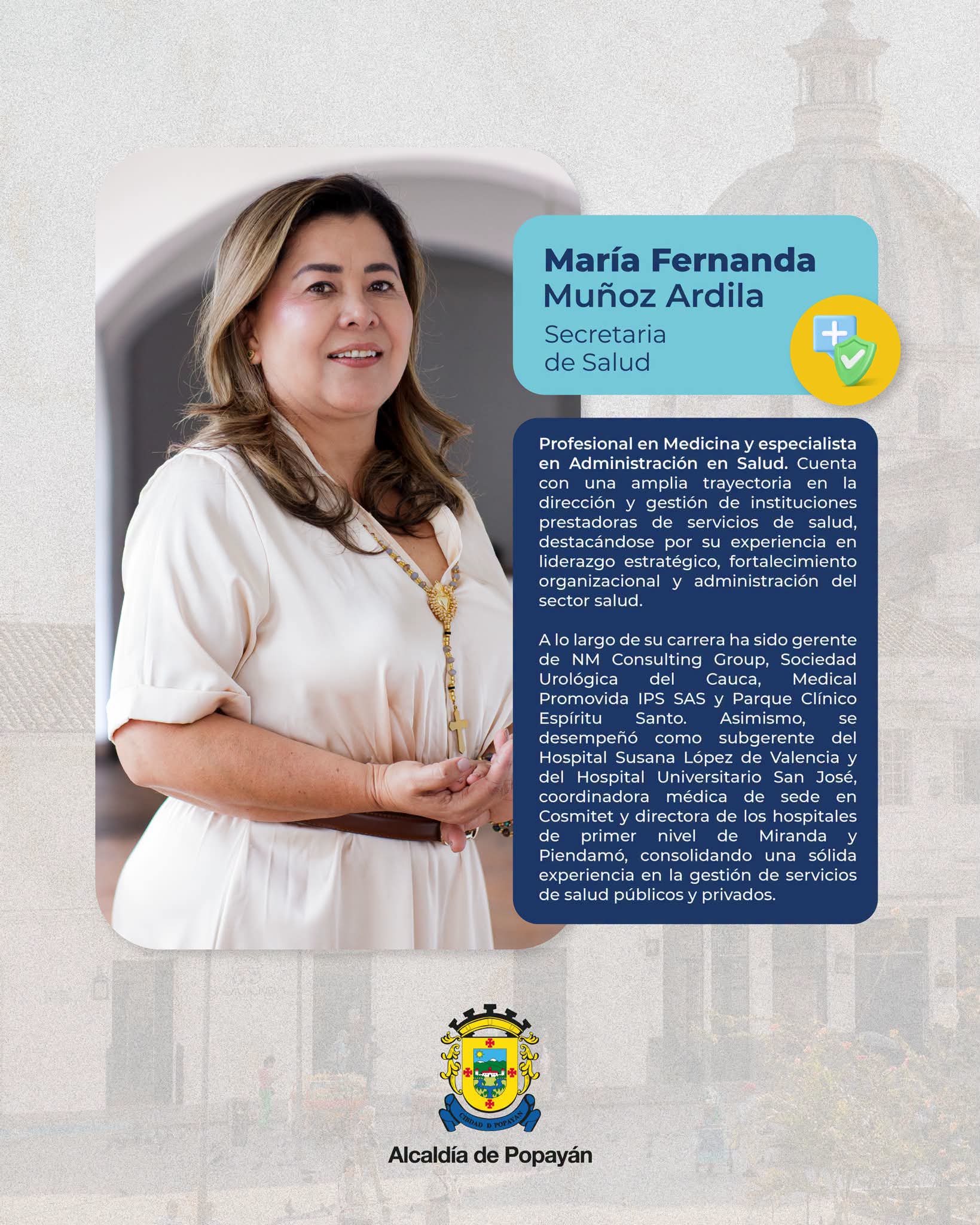 María Fernanda
Muñoz Ardila

Secretaria
de Salud

Profesional en Medicina y especialista en Administración en Salud. Cuenta con una amplia trayectoria en la dirección y gestión de instituciones prestadoras de servicios de salud, destacándose por su experiencia en liderazgo estratégico, fortalecimiento organizacional y administración del sector salud.

A lo largo de su carrera ha sido gerente de NM Consulting Group, Sociedad Urológica del Cauca, Medical Promovida IPS SAS y Parque Clínico Espíritu Santo. Asimismo, se desempeñó como subgerente del Hospital Susana López de Valencia y del Hospital Universitario San José, coordinadora médica de sede en Cosmitet y directora de los hospitales de primer nivel de Miranda y Piendamó, consolidando una sólida experiencia en la gestión de servicios de salud públicos y privados.

CIBDAD D POPAYAN

Alcaldía de Popayán